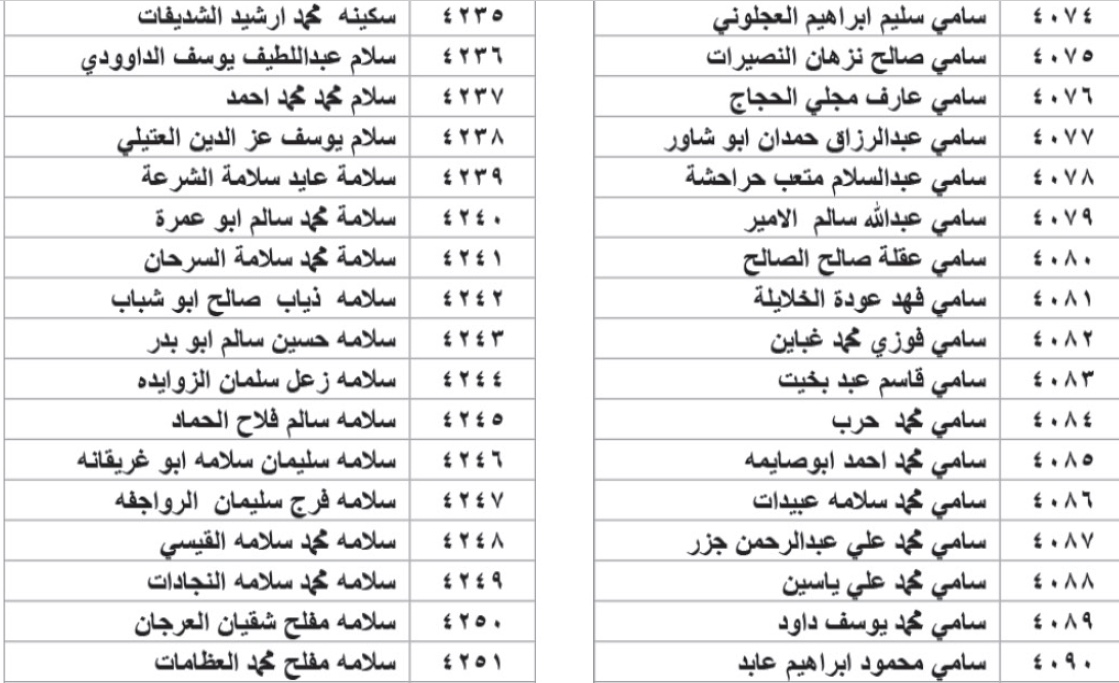 | ٤٠٧٤ | سامي سليم ابراهيم العجلوني |
|---|---|
| ٤٠٧٥ | سامي صالح نزهان النصيرات |
| ٤٠٧٦ | سامي عارف مجلي الحجاج |
| ٤٠٧٧ | سامي عبدالرزاق حمدان ابو شاور |
| ٤٠٧٨ | سامي عبدالسلام متعب حراحشة |
| ٤٠٧٩ | سامي عبدالله سالم الامير |
| ٤٠٨٠ | سامي عقلة صالح الصالح |
| ٤٠٨١ | سامي فهد عودة الخلايلة |
| ٤٠٨٢ | سامي فوزي محمد غباين |
| ٤٠٨٣ | سامي قاسم عبد بخيت |
| ٤٠٨٤ | سامي محمد حرب |
| ٤٠٨٥ | سامي محمد احمد ابوصايمه |
| ٤٠٨٦ | سامي محمد سلامه عبيدات |
| ٤٠٨٧ | سامي محمد علي عبدالرحمن جزر |
| ٤٠٨٨ | سامي محمد علي ياسين |
| ٤٠٨٩ | سامي محمد يوسف داود |
| ٤٠٩٠ | سامي محمود ابراهيم عابد |

| ٤٢٣٥ | سكينه محمد ارشيد الشديفات |
|---|---|
| ٤٢٣٦ | سلام عبداللطيف يوسف الداوودي |
| ٤٢٣٧ | سلام محمد محمد احمد |
| ٤٢٣٨ | سلام يوسف عز الدين العتيلي |
| ٤٢٣٩ | سلامة عايد سلامة الشرعة |
| ٤٢٤٠ | سلامة محمد سالم ابو عمرة |
| ٤٢٤١ | سلامة محمد سلامة السرحان |
| ٤٢٤٢ | سلامه ذياب صالح ابو شباب |
| ٤٢٤٣ | سلامه حسين سالم ابو بدر |
| ٤٢٤٤ | سلامه زعل سلمان الزوايده |
| ٤٢٤٥ | سلامه سالم فلاح الحماد |
| ٤٢٤٦ | سلامه سليمان سلامه ابو غريقانه |
| ٤٢٤٧ | سلامه فرج سليمان الرواجفه |
| ٤٢٤٨ | سلامه محمد سلامه القيسي |
| ٤٢٤٩ | سلامه محمد سلامه النجادات |
| ٤٢٥٠ | سلامه مفلح شقيان العرجان |
| ٤٢٥١ | سلامه مفلح محمد العظامات |